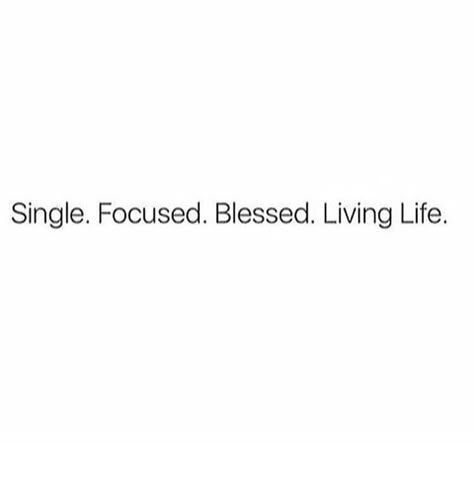 Single. Focused. Blessed. Living Life.